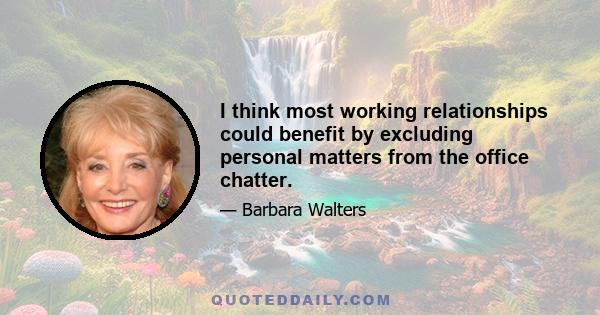 I think most working relationships could benefit by excluding personal matters from the office chatter.

— Barbara Walters

QUOTEDDAILY.COM